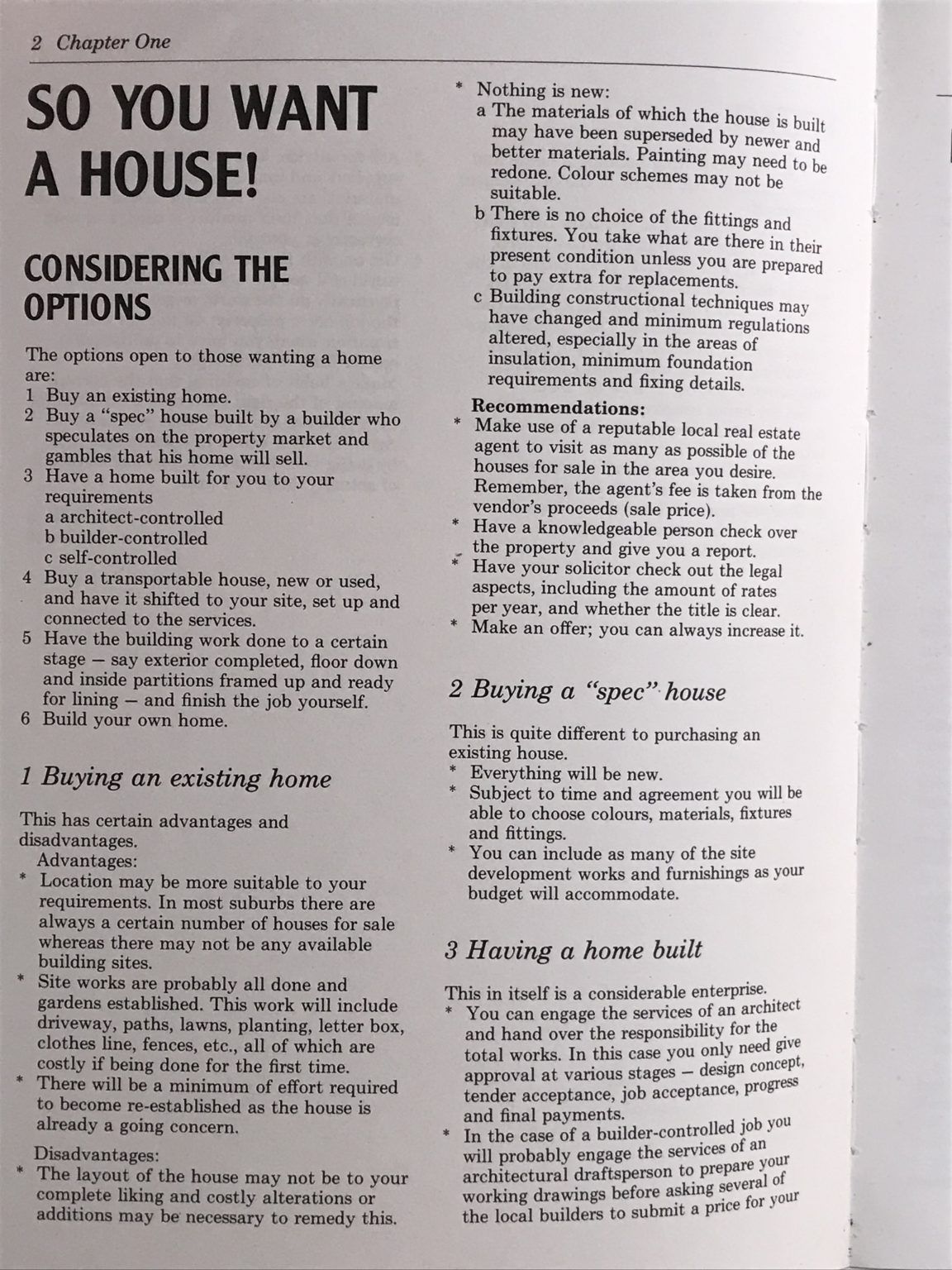 2 Chapter One

SO YOU WANT A HOUSE!

CONSIDERING THE OPTIONS

The options open to those wanting a home are:
1 Buy an existing home.
2 Buy a "spec" house built by a builder who speculates on the property market and gambles that his home will sell.
3 Have a home built for you to your requirements
a architect-controlled
b builder-controlled
c self-controlled
4 Buy a transportable house, new or used, and have it shifted to your site, set up and connected to the services.
5 Have the building work done to a certain stage — say exterior completed, floor down and inside partitions framed up and ready for lining — and finish the job yourself.
6 Build your own home.

1 Buying an existing home

This has certain advantages and disadvantages.
Advantages:
* Location may be more suitable to your requirements. In most suburbs there are always a certain number of houses for sale whereas there may not be any available building sites.
* Site works are probably all done and gardens established. This work will include driveway, paths, lawns, planting, letter box, clothes line, fences, etc., all of which are costly if being done for the first time.
* There will be a minimum of effort required to become re-established as the house is already a going concern.
Disadvantages:
* The layout of the house may not be to your complete liking and costly alterations or additions may be necessary to remedy this.
* Nothing is new:
a The materials of which the house is built may have been superseded by newer and better materials. Painting may need to be redone. Colour schemes may not be suitable.
b There is no choice of the fittings and fixtures. You take what are there in their present condition unless you are prepared to pay extra for replacements.
c Building constructional techniques may have changed and minimum regulations altered, especially in the areas of insulation, minimum foundation requirements and fixing details.
Recommendations:
* Make use of a reputable local real estate agent to visit as many as possible of the houses for sale in the area you desire. Remember, the agent's fee is taken from the vendor's proceeds (sale price).
* Have a knowledgeable person check over the property and give you a report.
* Have your solicitor check out the legal aspects, including the amount of rates per year, and whether the title is clear.
* Make an offer; you can always increase it.

2 Buying a "spec" house

This is quite different to purchasing an existing house.
* Everything will be new.
* Subject to time and agreement you will be able to choose colours, materials, fixtures and fittings.
* You can include as many of the site development works and furnishings as your budget will accommodate.

3 Having a home built

This in itself is a considerable enterprise.
* You can engage the services of an architect and hand over the responsibility for the total works. In this case you only need give approval at various stages — design concept, tender acceptance, job acceptance, progress and final payments.
* In the case of a builder-controlled job you will probably engage the services of an architectural draftsperson to prepare your working drawings before asking several of the local builders to submit a price for your